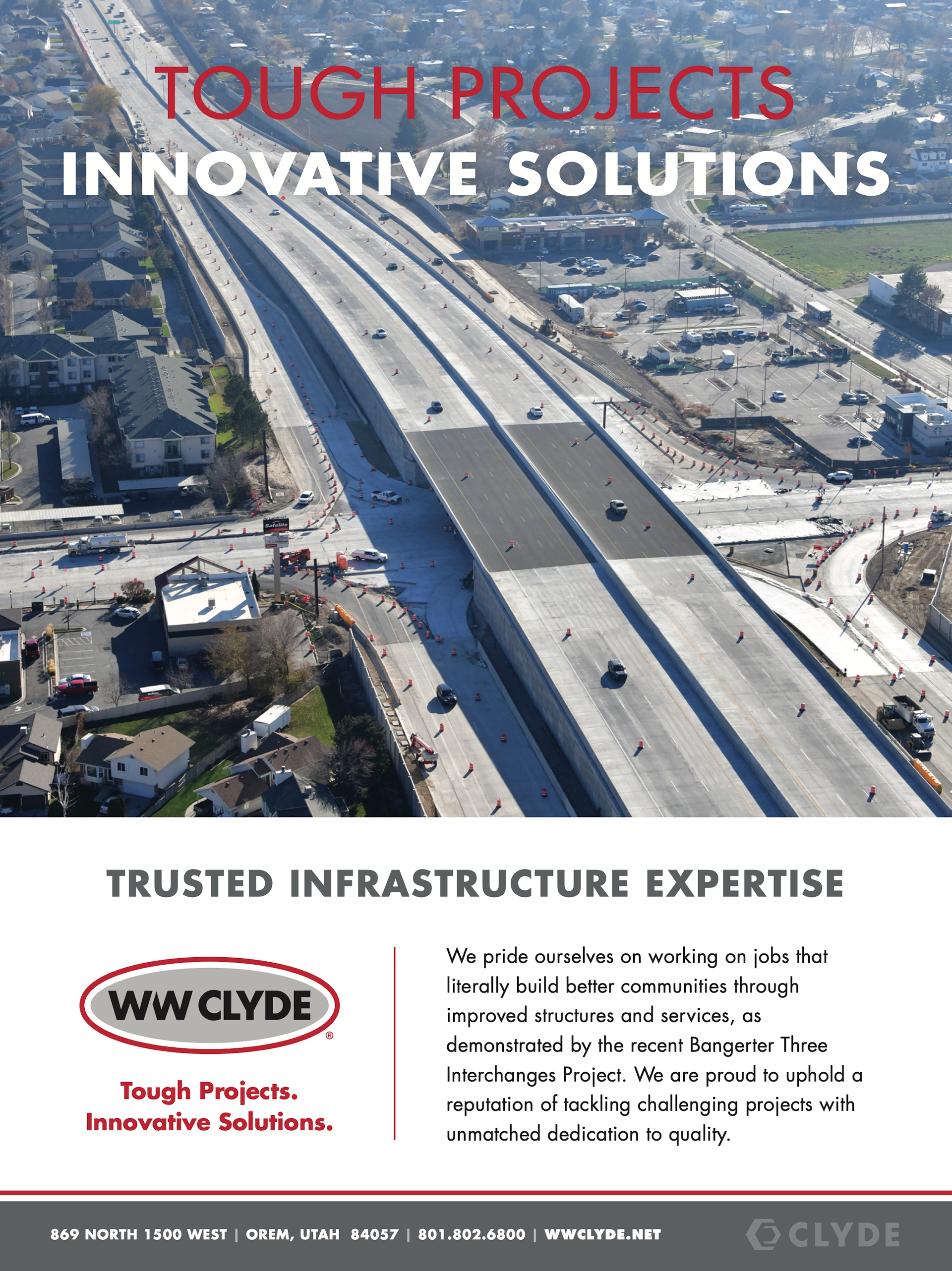 TOUGH PROJECTS
INNOVATIVE SOLUTIONS

TRUSTED INFRASTRUCTURE EXPERTISE

WW CLYDE®

Tough Projects.
Innovative Solutions.

We pride ourselves on working on jobs that literally build better communities through improved structures and services, as demonstrated by the recent Bangerter Three Interchanges Project. We are proud to uphold a reputation of tackling challenging projects with unmatched dedication to quality.

869 NORTH 1500 WEST | OREM, UTAH 84057 | 801.802.6800 | WWCLYDE.NET

CLYDE